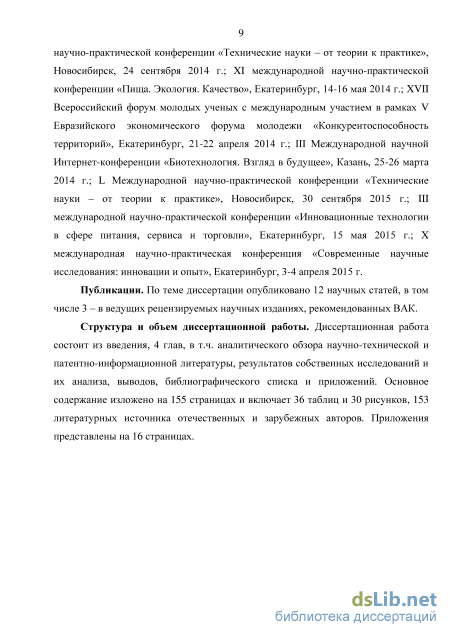 9

научно-практической конференции «Технические науки – от теории к практике», Новосибирск, 24 сентября 2014 г.; XI международной научно-практической конференции «Пища. Экология. Качество», Екатеринбург, 14-16 мая 2014 г.; XVII Всероссийский форум молодых ученых с международным участием в рамках V Евразийского экономического форума молодежи «Конкурентоспособность территорий», Екатеринбург, 21-22 апреля 2014 г.; III Международной научной Интернет-конференции «Биотехнология. Взгляд в будущее», Казань, 25-26 марта 2014 г.; L Международной научно-практической конференции «Технические науки – от теории к практике», Новосибирск, 30 сентября 2015 г.; III международной научно-практической конференции «Инновационные технологии в сфере питания, сервиса и торговли», Екатеринбург, 15 мая 2015 г.; X международная научно-практическая конференция «Современные научные исследования: инновации и опыт», Екатеринбург, 3-4 апреля 2015 г.

Публикации. По теме диссертации опубликовано 12 научных статей, в том числе 3 – в ведущих рецензируемых научных изданиях, рекомендованных ВАК.

Структура и объем диссертационной работы. Диссертационная работа состоит из введения, 4 глав, в т.ч. аналитического обзора научно-технической и патентно-информационной литературы, результатов собственных исследований и их анализа, выводов, библиографического списка и приложений. Основное содержание изложено на 155 страницах и включает 36 таблиц и 30 рисунков, 153 литературных источника отечественных и зарубежных авторов. Приложения представлены на 16 страницах.

dsLib.net
библиотека диссертаций